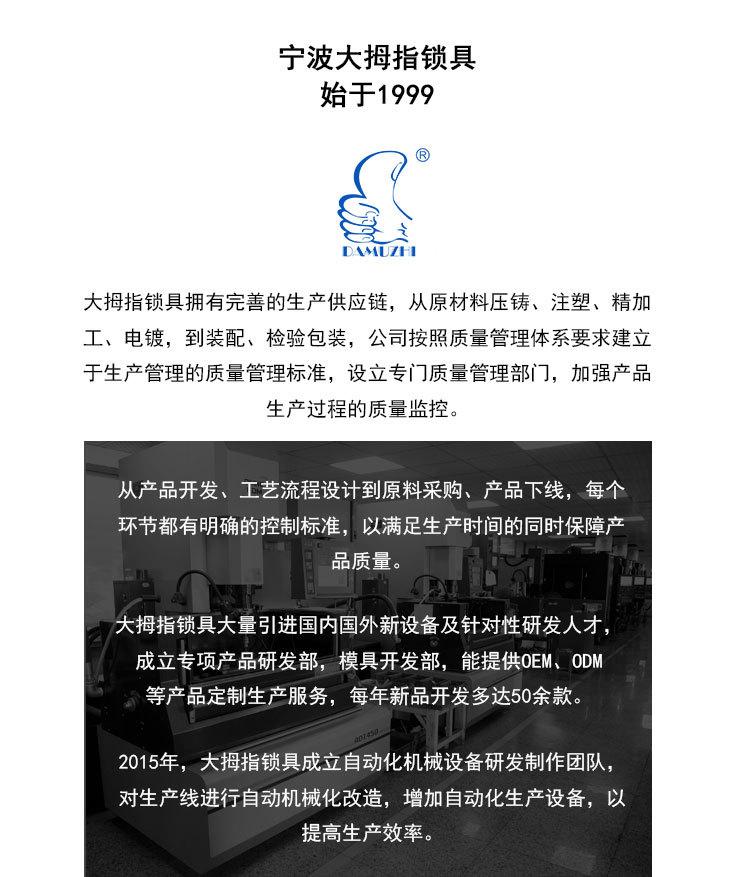 宁波大拇指锁具
始于1999

®
DAMUZHI

大拇指锁具拥有完善的生产供应链，从原材料压铸、注塑、精加工、电镀，到装配、检验包装，公司按照质量管理体系要求建立于生产管理的质量管理标准，设立专门质量管理部门，加强产品生产过程的质量监控。

从产品开发、工艺流程设计到原料采购、产品下线，每个环节都有明确的控制标准，以满足生产时间的同时保障产品质量。

大拇指锁具大量引进国内国外新设备及针对性研发人才，成立专项产品研发部，模具开发部，能提供OEM、ODM等产品定制生产服务，每年新品开发多达50余款。

2015年，大拇指锁具成立自动化机械设备研发制作团队，对生产线进行自动机械化改造，增加自动化生产设备，以提高生产效率。